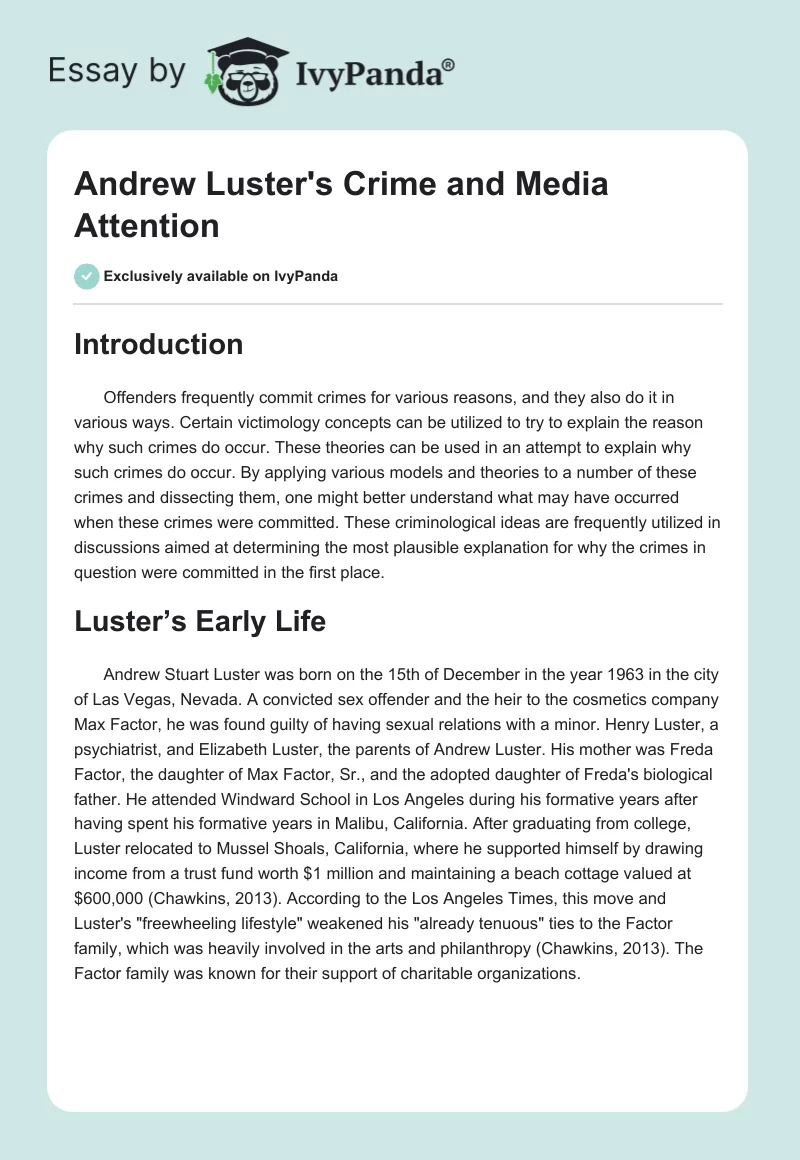 Essay by IvyPanda®

Andrew Luster's Crime and Media Attention

Exclusively available on IvyPanda

Introduction

Offenders frequently commit crimes for various reasons, and they also do it in various ways. Certain victimology concepts can be utilized to try to explain the reason why such crimes do occur. These theories can be used in an attempt to explain why such crimes do occur. By applying various models and theories to a number of these crimes and dissecting them, one might better understand what may have occurred when these crimes were committed. These criminological ideas are frequently utilized in discussions aimed at determining the most plausible explanation for why the crimes in question were committed in the first place.

Luster's Early Life

Andrew Stuart Luster was born on the 15th of December in the year 1963 in the city of Las Vegas, Nevada. A convicted sex offender and the heir to the cosmetics company Max Factor, he was found guilty of having sexual relations with a minor. Henry Luster, a psychiatrist, and Elizabeth Luster, the parents of Andrew Luster. His mother was Freda Factor, the daughter of Max Factor, Sr., and the adopted daughter of Freda's biological father. He attended Windward School in Los Angeles during his formative years after having spent his formative years in Malibu, California. After graduating from college, Luster relocated to Mussel Shoals, California, where he supported himself by drawing income from a trust fund worth $1 million and maintaining a beach cottage valued at $600,000 (Chawkins, 2013). According to the Los Angeles Times, this move and Luster's "freewheeling lifestyle" weakened his "already tenuous" ties to the Factor family, which was heavily involved in the arts and philanthropy (Chawkins, 2013). The Factor family was known for their support of charitable organizations.